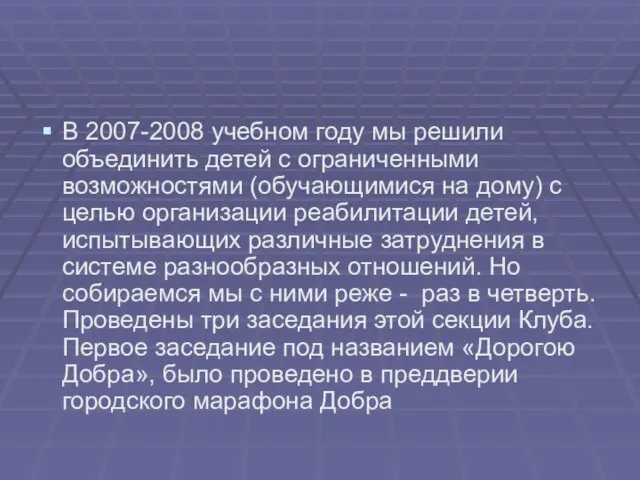 В 2007-2008 учебном году мы решили объединить детей с ограниченными возможностями (обучающимися на дому) с целью организации реабилитации детей, испытывающих различные затруднения в системе разнообразных отношений. Но собираемся мы с ними реже - раз в четверть. Проведены три заседания этой секции Клуба. Первое заседание под названием «Дорогою Добра», было проведено в преддверии городского марафона Добра